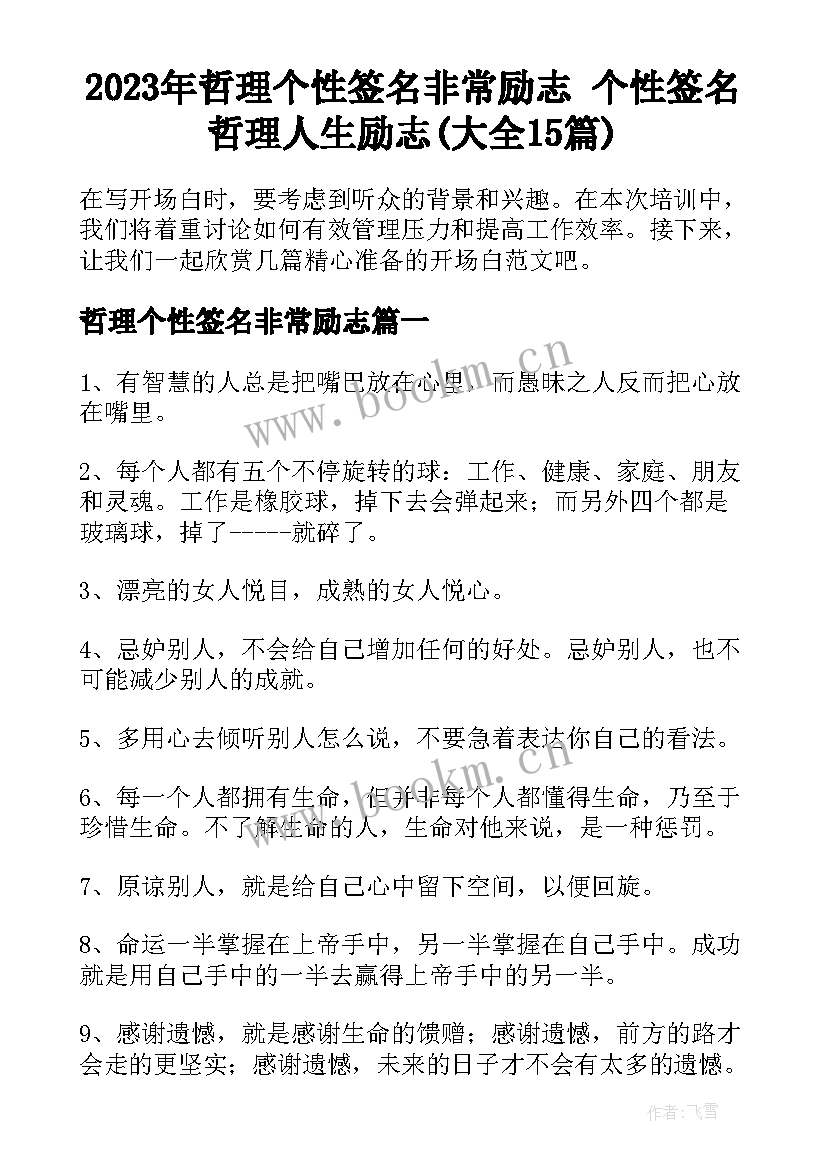 2023年哲理个性签名非常励志 个性签名哲理人生励志(大全15篇)

在写开场白时，要考虑到听众的背景和兴趣。在本次培训中，我们将着重讨论如何有效管理压力和提高工作效率。接下来，让我们一起欣赏几篇精心准备的开场白范文吧。

哲理个性签名非常励志篇一

1、有智慧的人总是把嘴巴放在心里，而愚昧之人反而把心放在嘴里。

2、每个人都有五个不停旋转的球：工作、健康、家庭、朋友和灵魂。工作是橡胶球，掉下去会弹起来；而另外四个都是玻璃球，掉了-----就碎了。

3、漂亮的女人悦目，成熟的女人悦心。

4、忌妒别人，不会给自己增加任何的好处。忌妒别人，也不可能减少别人的成就。

5、多用心去倾听别人怎么说，不要急着表达你自己的看法。

6、每一个人都拥有生命，但并非每个人都懂得生命，乃至于珍惜生命。不了解生命的人，生命对他来说，是一种惩罚。

7、原谅别人，就是给自己心中留下空间，以便回旋。

8、命运一半掌握在上帝手中，另一半掌握在自己手中。成功就是用自己手中的一半去赢得上帝手中的另一半。

9、感谢遗憾，就是感谢生命的馈赠；感谢遗憾，前方的路才会走的更坚实；感谢遗憾，未来的日子才不会有太多的遗憾。

www.bookm.cn

www.bookm.cn

作者：飞雪